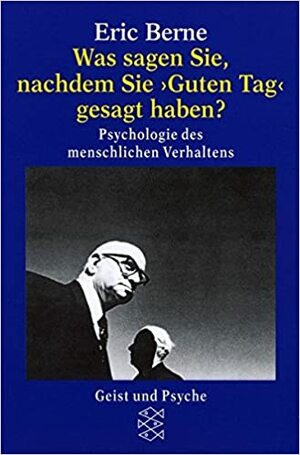 Eric Berne
Was sagen Sie, nachdem Sie ›Guten Tag‹ gesagt haben?
Psychologie des menschlichen Verhaltens

Geist und Psyche